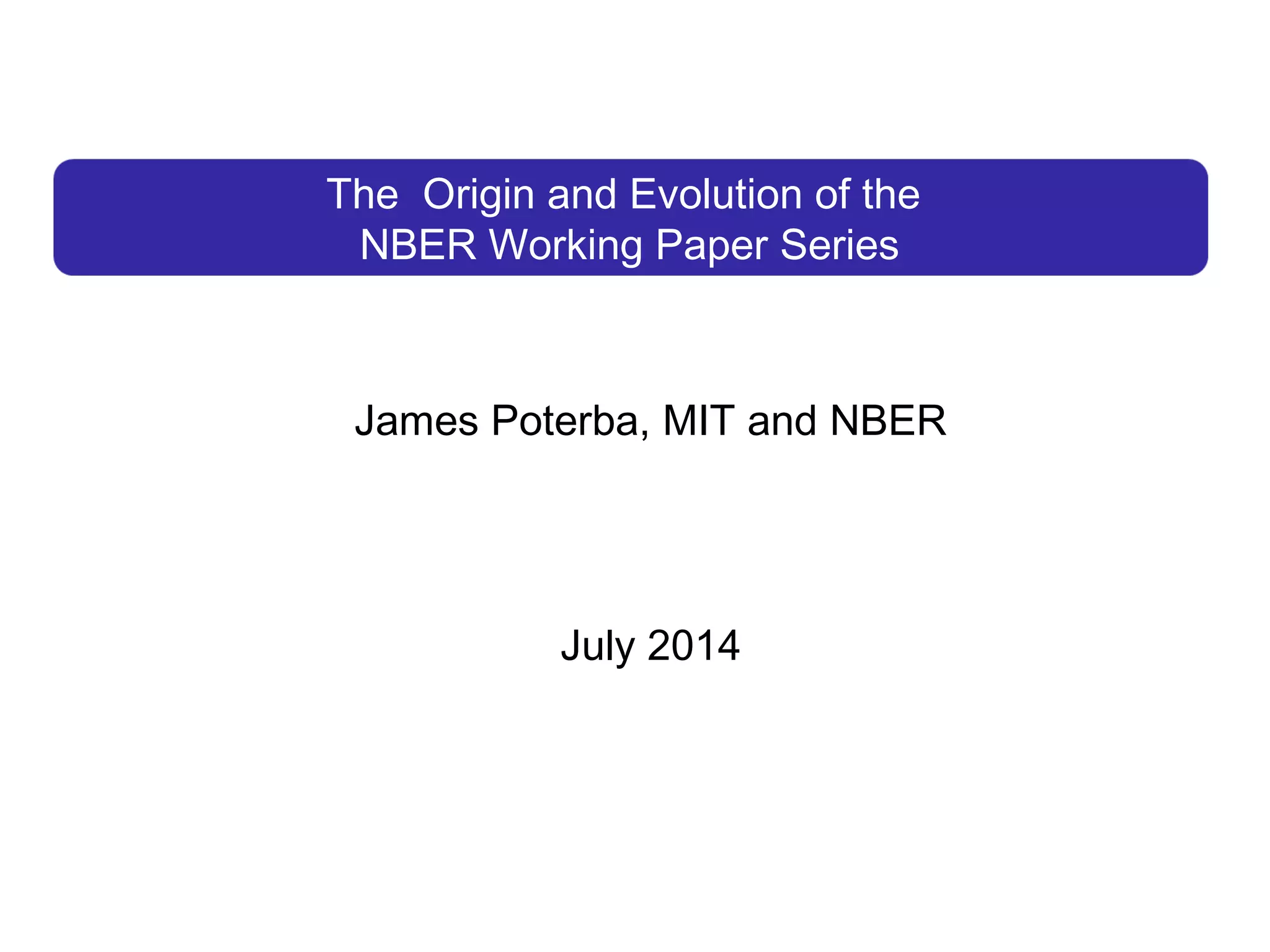 The Origin and Evolution of the NBER Working Paper Series

James Poterba, MIT and NBER

July 2014